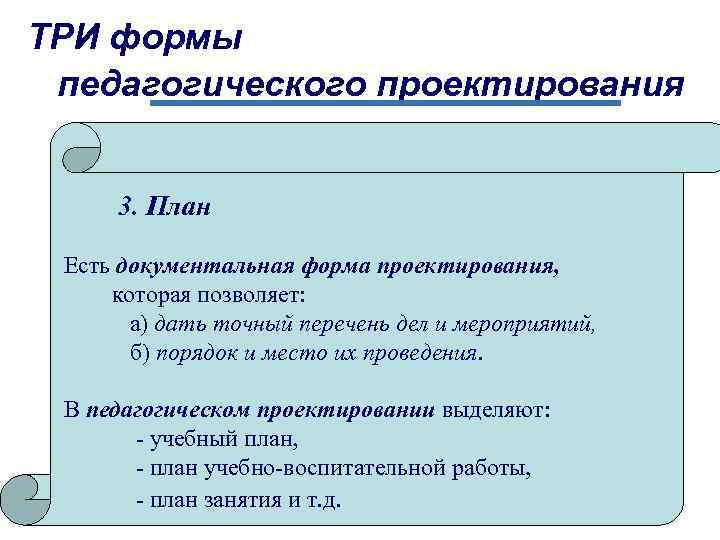 ТРИ формы педагогического проектирования

3. План

Есть документальная форма проектирования, которая позволяет:
а) дать точный перечень дел и мероприятий,
б) порядок и место их проведения.

В педагогическом проектировании выделяют:
- учебный план,
- план учебно-воспитательной работы,
- план занятия и т.д.